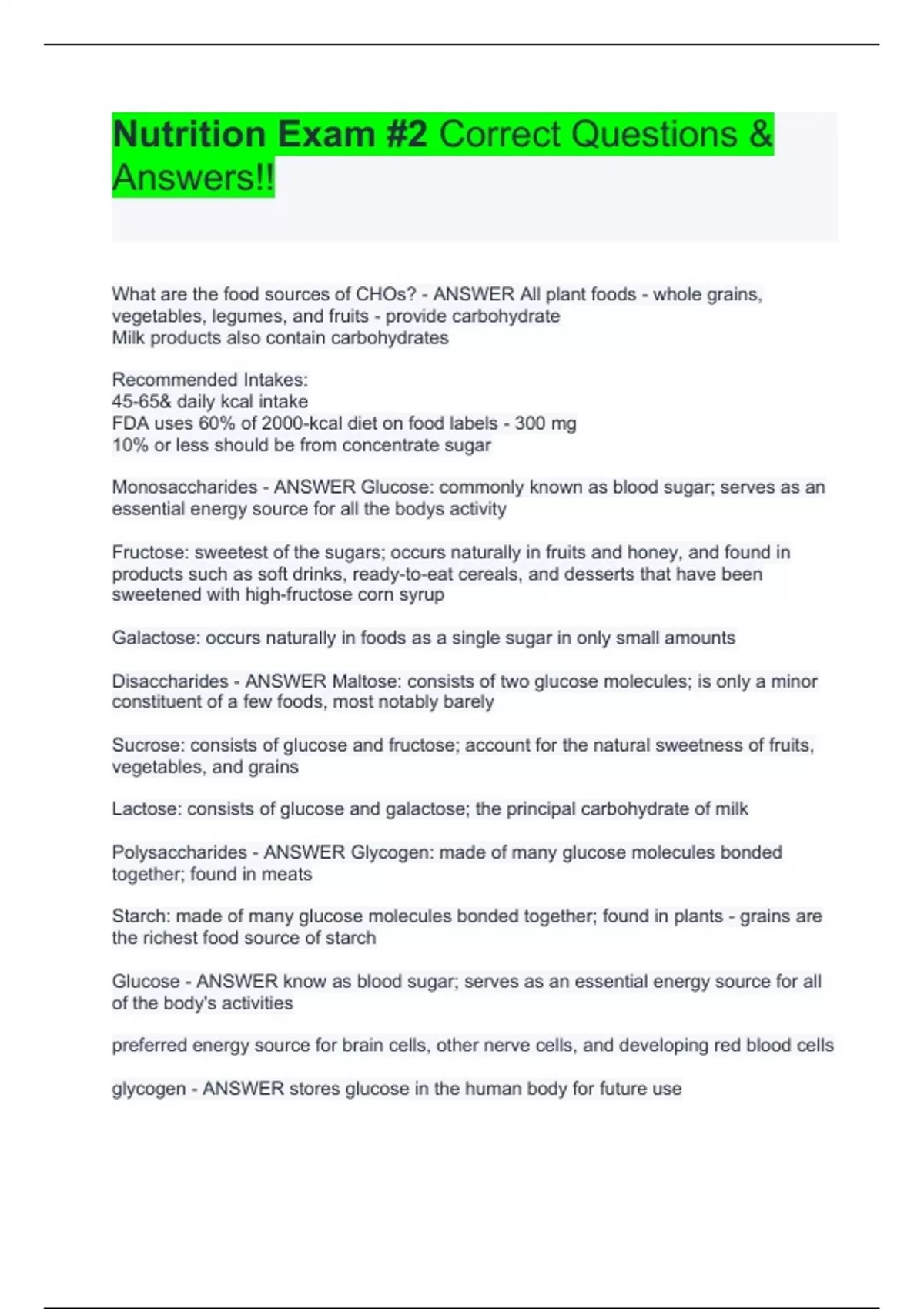 Nutrition Exam #2 Correct Questions & Answers!!

What are the food sources of CHOs? - ANSWER All plant foods - whole grains, vegetables, legumes, and fruits - provide carbohydrate
Milk products also contain carbohydrates

Recommended Intakes:
45-65& daily kcal intake
FDA uses 60% of 2000-kcal diet on food labels - 300 mg
10% or less should be from concentrate sugar

Monosaccharides - ANSWER Glucose: commonly known as blood sugar; serves as an essential energy source for all the bodys activity

Fructose: sweetest of the sugars; occurs naturally in fruits and honey, and found in products such as soft drinks, ready-to-eat cereals, and desserts that have been sweetened with high-fructose corn syrup

Galactose: occurs naturally in foods as a single sugar in only small amounts

Disaccharides - ANSWER Maltose: consists of two glucose molecules; is only a minor constituent of a few foods, most notably barely

Sucrose: consists of glucose and fructose; account for the natural sweetness of fruits, vegetables, and grains

Lactose: consists of glucose and galactose; the principal carbohydrate of milk

Polysaccharides - ANSWER Glycogen: made of many glucose molecules bonded together; found in meats

Starch: made of many glucose molecules bonded together; found in plants - grains are the richest food source of starch

Glucose - ANSWER know as blood sugar; serves as an essential energy source for all of the body's activities

preferred energy source for brain cells, other nerve cells, and developing red blood cells

glycogen - ANSWER stores glucose in the human body for future use